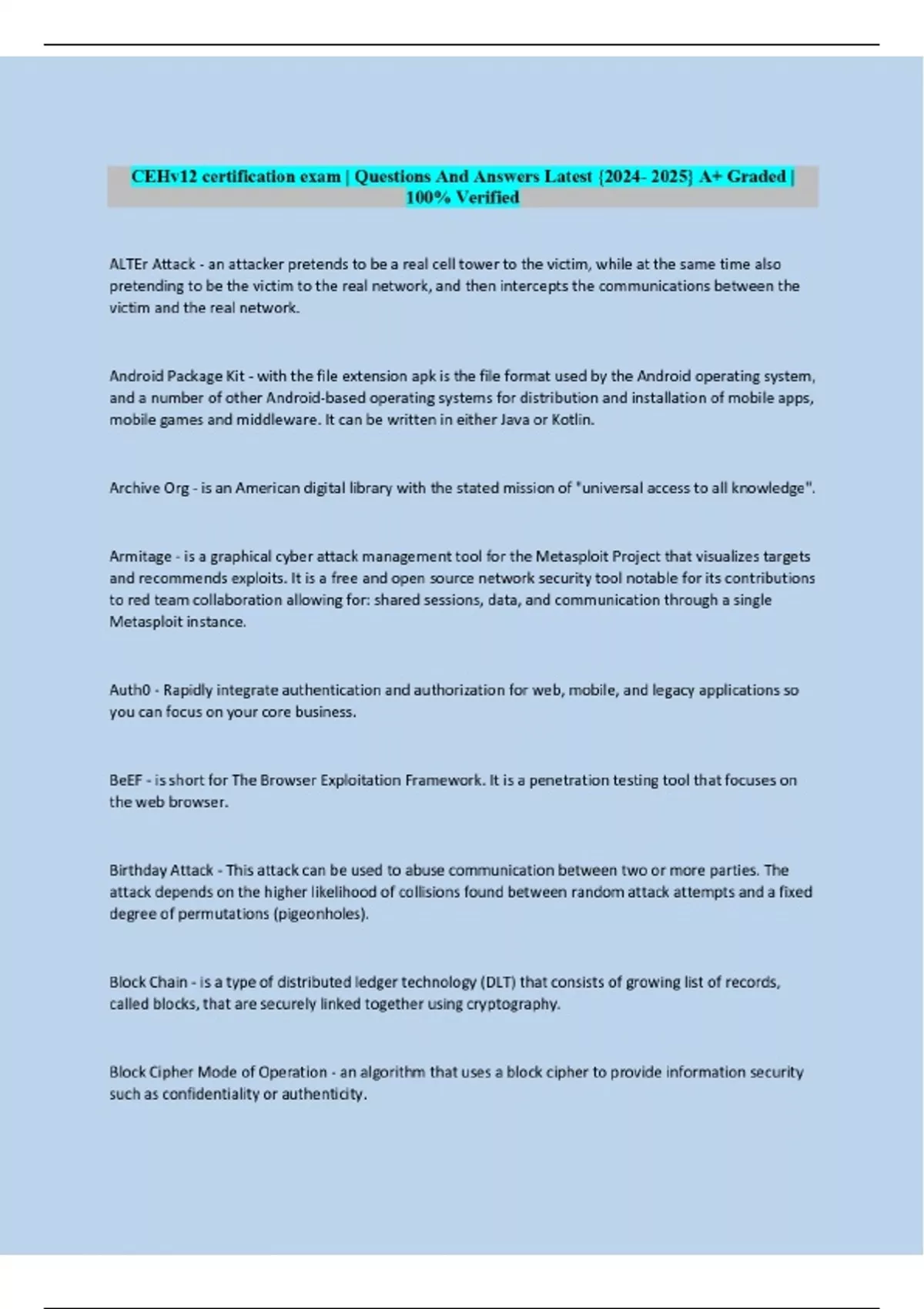 CEHv12 certification exam | Questions And Answers Latest {2024- 2025} A+ Graded | 100% Verified

ALTEr Attack - an attacker pretends to be a real cell tower to the victim, while at the same time also pretending to be the victim to the real network, and then intercepts the communications between the victim and the real network.

Android Package Kit - with the file extension apk is the file format used by the Android operating system, and a number of other Android-based operating systems for distribution and installation of mobile apps, mobile games and middleware. It can be written in either Java or Kotlin.

Archive Org - is an American digital library with the stated mission of "universal access to all knowledge".

Armitage - is a graphical cyber attack management tool for the Metasploit Project that visualizes targets and recommends exploits. It is a free and open source network security tool notable for its contributions to red team collaboration allowing for: shared sessions, data, and communication through a single Metasploit instance.

Auth0 - Rapidly integrate authentication and authorization for web, mobile, and legacy applications so you can focus on your core business.

BeEF - is short for The Browser Exploitation Framework. It is a penetration testing tool that focuses on the web browser.

Birthday Attack - This attack can be used to abuse communication between two or more parties. The attack depends on the higher likelihood of collisions found between random attack attempts and a fixed degree of permutations (pigeonholes).

Block Chain - is a type of distributed ledger technology (DLT) that consists of growing list of records, called blocks, that are securely linked together using cryptography.

Block Cipher Mode of Operation - an algorithm that uses a block cipher to provide information security such as confidentiality or authenticity.